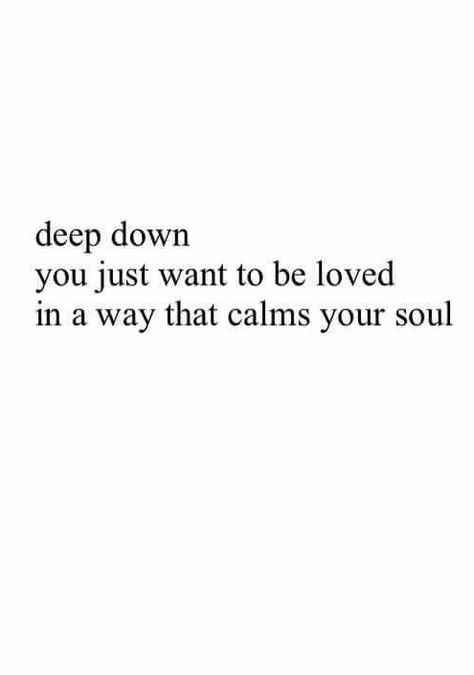 deep down
you just want to be loved
in a way that calms your soul